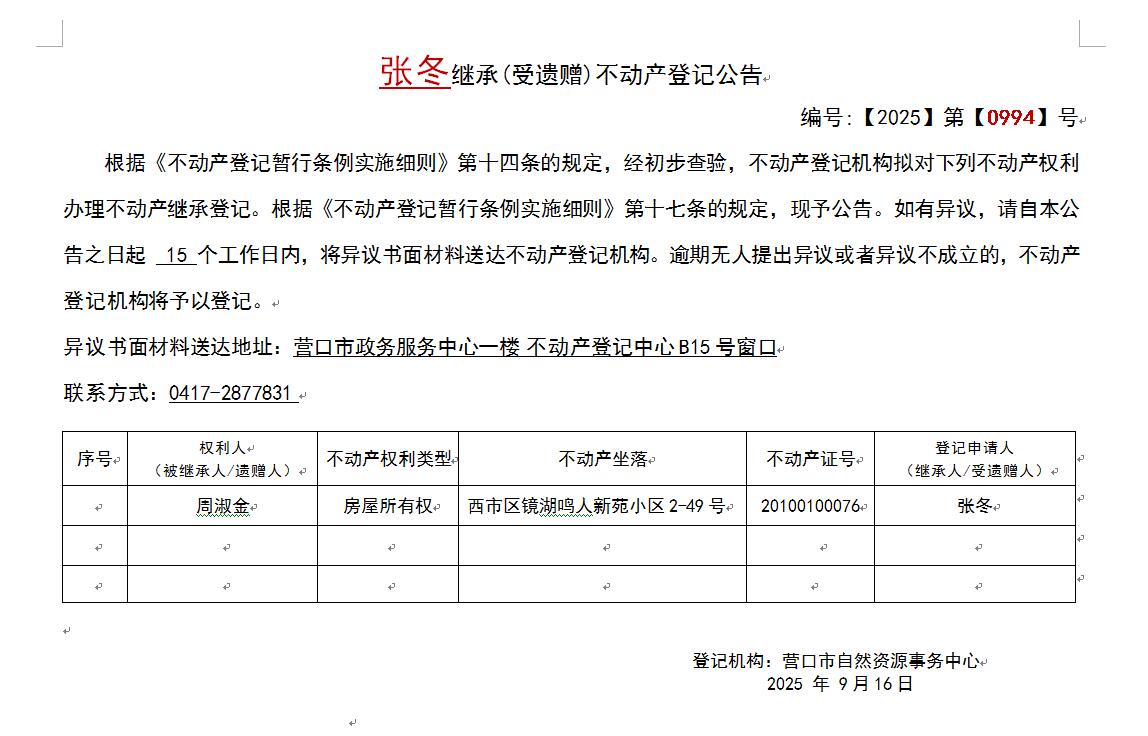 张冬继承(受遗赠)不动产登记公告

编号:【2025】第【0994】号

根据《不动产登记暂行条例实施细则》第十四条的规定，经初步查验，不动产登记机构拟对下列不动产权利办理不动产继承登记。根据《不动产登记暂行条例实施细则》第十七条的规定，现予公告。如有异议，请自本公告之日起 15 个工作日内，将异议书面材料送达不动产登记机构。逾期无人提出异议或者异议不成立的，不动产登记机构将予以登记。

异议书面材料送达地址：营口市政务服务中心一楼 不动产登记中心 B15 号窗口

联系方式：0417-2877831

| 序号 | 权利人（被继承人/遗赠人） | 不动产权利类型 | 不动产坐落 | 不动产证号 | 登记申请人（继承人/受遗赠人） |
|---|---|---|---|---|---|
| | 周淑金 | 房屋所有权 | 西市区镜湖鸣人新苑小区 2-49 号 | 20100100076 | 张冬 |
| | | | | | |
| | | | | | |

登记机构：营口市自然资源事务中心
2025 年 9 月 16 日